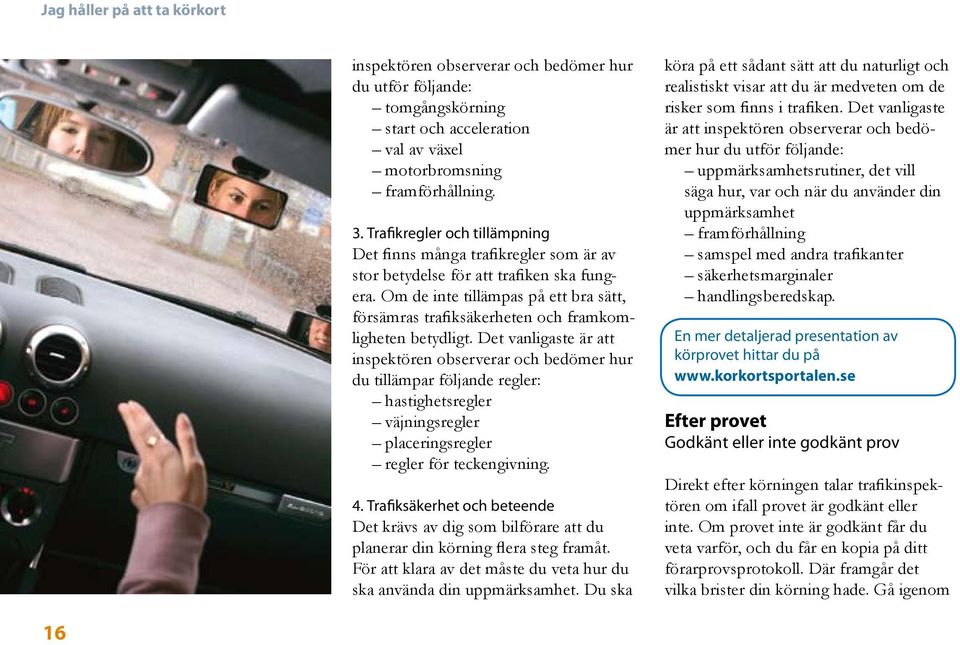 Jag håller på att ta körkort

inspektören observerar och bedömer hur du utför följande:
– tomgångskörning
– start och acceleration
– val av växel
– motorbromsning
– framförhållning.

3. Trafikregler och tillämpning
Det finns många trafikregler som är av stor betydelse för att trafiken ska fungera. Om de inte tillämpas på ett bra sätt, försämras trafiksäkerheten och framkomligheten betydligt. Det vanligaste är att inspektören observerar och bedömer hur du tillämpar följande regler:
– hastighetsregler
– väjningsregler
– placeringsregler
– regler för teckengivning.

4. Trafiksäkerhet och beteende
Det krävs av dig som bilförare att du planerar din körning flera steg framåt. För att klara av det måste du veta hur du ska använda din uppmärksamhet. Du ska köra på ett sådant sätt att du naturligt och realistiskt visar att du är medveten om de risker som finns i trafiken. Det vanligaste är att inspektören observerar och bedömer hur du utför följande:
– uppmärksamhetsrutiner, det vill säga hur, var och när du använder din uppmärksamhet
– framförhållning
– samspel med andra trafikanter
– säkerhetsmarginaler
– handlingsberedskap.

En mer detaljerad presentation av körprovet hittar du på www.korkortsportalen.se

Efter provet
Godkänt eller inte godkänt prov

Direkt efter körningen talar trafikinspektören om ifall provet är godkänt eller inte. Om provet inte är godkänt får du veta varför, och du får en kopia på ditt förarprovsprotokoll. Där framgår det vilka brister din körning hade. Gå igenom

16